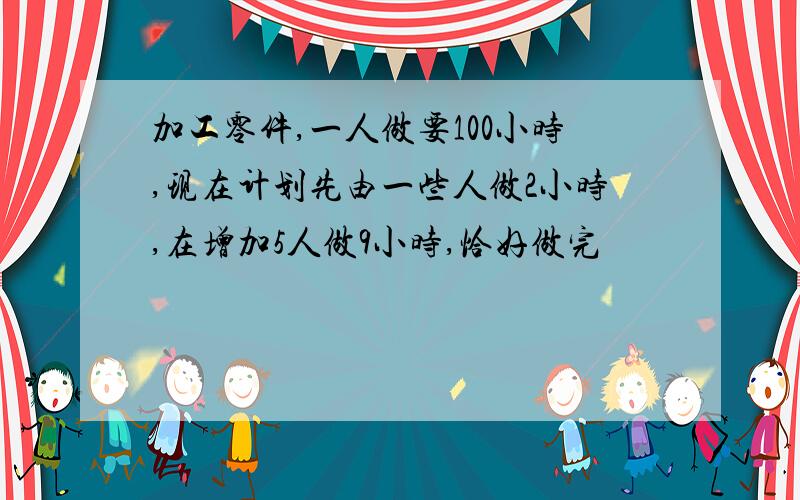 加工零件,一人做要100小時,现在计划先由一些人做2小時,在增加5人做9小時,恰好做完